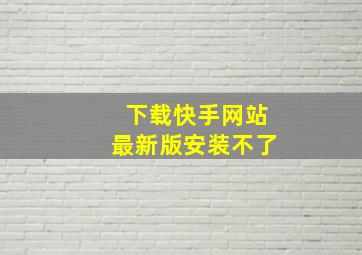 下载快手网站
最新版安装不了